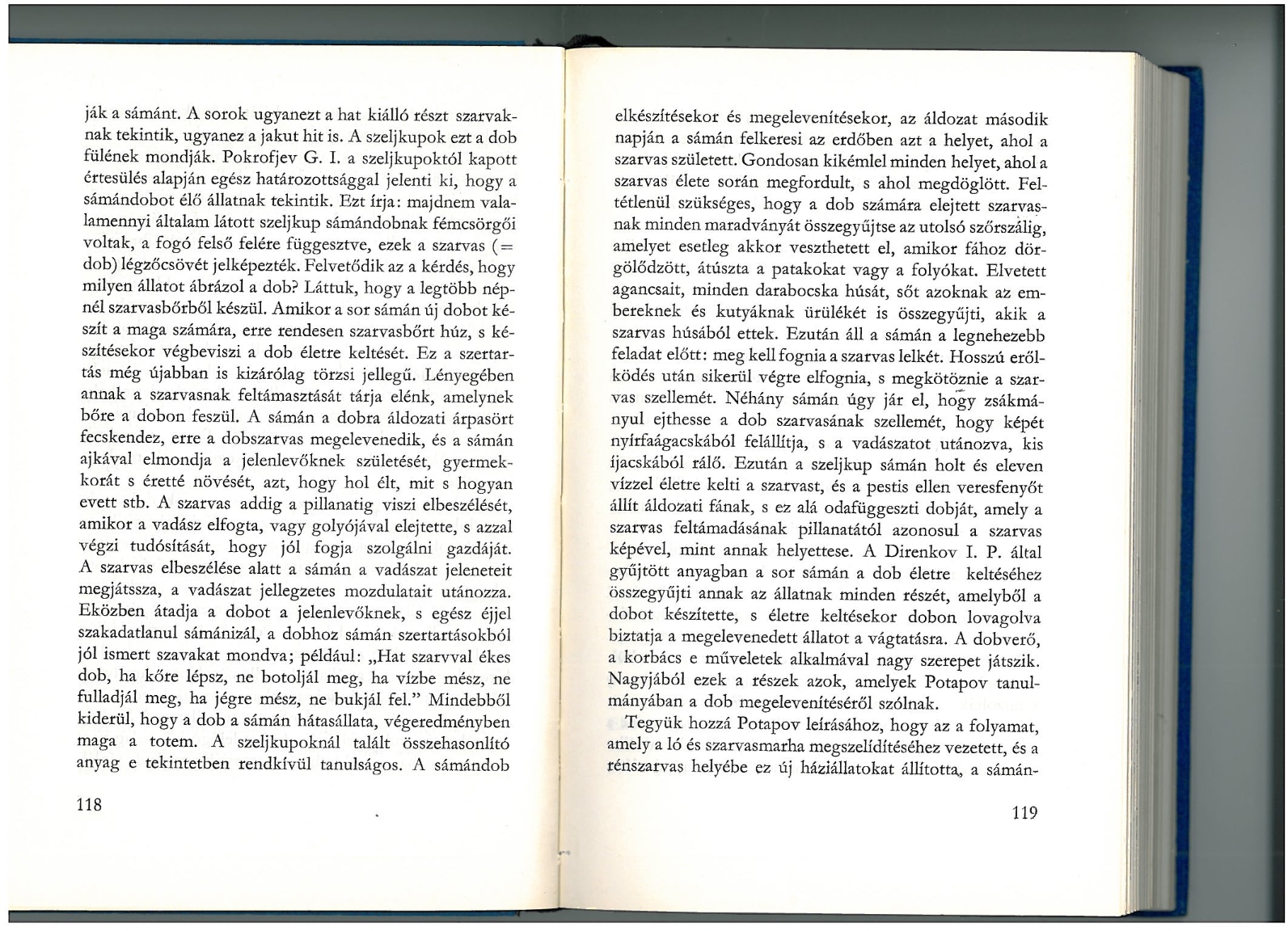 ják a sámánt. A sorok ugyanezt a hat kiálló részt szarvaknak tekintik, ugyanez a jakut hit is. A szeljkupok ezt a dob fülének mondják. Pokrofjev G. I. a szeljkupoktól kapott értesülés alapján egész határozottsággal jelenti ki, hogy a sámándobot élő állatnak tekintik. Ezt írja: majdnem valamennyi általam látott szeljkup sámándobnak fémcsörgői voltak, a fogó felső felére függesztve, ezek a szarvas (= dob) légzőcsövét jelképezték. Felvetődik az a kérdés, hogy milyen állatot ábrázol a dob? Láttuk, hogy a legtöbb népnél szarvasbőrből készül. Amikor a sor sámán új dobot készít a maga számára, erre rendesen szarvasbőrt húz, s készítésekor végbeviszi a dob életre keltését. Ez a szertartás még újabban is kizárólag törzsi jellegű. Lényegében annak a szarvasnak feltámasztását tárja elénk, amelynek bőre a dobon feszül. A sámán a dobra áldozati árpasört fecskendez, erre a dobszarvas megelevenedik, és a sámán ajkával elmondja a jelenlevőknek születését, gyermekkorát s éretté növését, azt, hogy hol élt, mit s hogyan evett stb. A szarvas addig a pillanatig viszi elbeszélését, amikor a vadász elfogta, vagy golyójával elejtette, s azzal végzi tudósítását, hogy jól fogja szolgálni gazdáját. A szarvas elbeszélése alatt a sámán a vadászat jeleneteit megjátssza, a vadászat jellegzetes mozdulatait utánozza. Eközben átadja a dobot a jelenlevőknek, s egész éjjel szakadatlanul sámánizál, a dobhoz sámán szertartásokból jól ismert szavakat mondva; például: „Hat szarvval ékes dob, ha kőre lépsz, ne botoljál meg, ha vízbe mész, ne fulladjál meg, ha jégre mész, ne bukjál fel." Mindebből kiderül, hogy a dob a sámán hátasállata, végeredményben maga a totem. A szeljkupoknál talált összehasonlító anyag e tekintetben rendkívül tanulságos. A sámándob

118

elkészítésekor és megelevenítésekor, az áldozat második napján a sámán felkeresi az erdőben azt a helyet, ahol a szarvas született. Gondosan kikémlel minden helyet, ahol a szarvas élete során megfordult, s ahol megdöglött. Feltétlenül szükséges, hogy a dob számára elejtett szarvasnak minden maradványát összegyűjtse az utolsó szőrszálig, amelyet esetleg akkor veszthetett el, amikor fához dörgölődzött, átúszta a patakokat vagy a folyókat. Elvetett agancsait, minden darabocska húsát, sőt azoknak az embereknek és kutyáknak ürülékét is összegyűjti, akik a szarvas húsából ettek. Ezután áll a sámán a legnehezebb feladat előtt: meg kell fognia a szarvas lelkét. Hosszú erőlködés után sikerül végre elfognia, s megkötöznie a szarvas szellemét. Néhány sámán úgy jár el, hogy zsákmányul ejthesse a dob szarvasának szellemét, hogy képét nyírfaágacskából felállítja, s a vadászatot utánozva, kis íjacskából rálő. Ezután a szeljkup sámán holt és eleven vízzel életre kelti a szarvast, és a pestis ellen veresfenyőt állít áldozati fának, s ez alá odafüggeszti dobját, amely a szarvas feltámadásának pillanatától azonosul a szarvas képével, mint annak helyettese. A Direnkov I. P. által gyűjtött anyagban a sor sámán a dob életre keltéséhez összegyűjti annak az állatnak minden részét, amelyből a dobot készítette, s életre keltésekor dobon lovagolva biztatja a megelevenedett állatot a vágtatásra. A dobverő, a korbács e műveletek alkalmával nagy szerepet játszik. Nagyjából ezek a részek azok, amelyek Potapov tanulmányában a dob megelevenítéséről szólnak.

Tegyük hozzá Potapov leírásához, hogy az a folyamat, amely a ló és szarvasmarha megszelídítéséhez vezetett, és a rénszarvas helyébe ez új háziállatokat állította, a sámán-

119